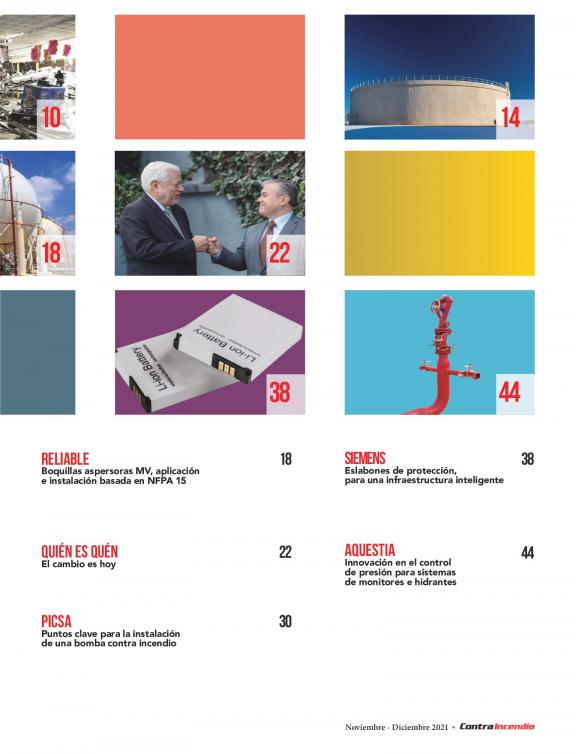 10

14

18

22

Li-ion Battery

Li-ion Battery

38

44

RELIABLE
18
Boquillas aspersoras MV, aplicación e instalación basada en NFPA 15

QUIÉN ES QUÉN
22
El cambio es hoy

PICSA
30
Puntos clave para la instalación de una bomba contra incendio

SIEMENS
38
Eslabones de protección, para una infraestructura inteligente

AQUESTIA
44
Innovación en el control de presión para sistemas de monitores e hidrantes

Noviembre - Diciembre 2021 • ContraIncendio